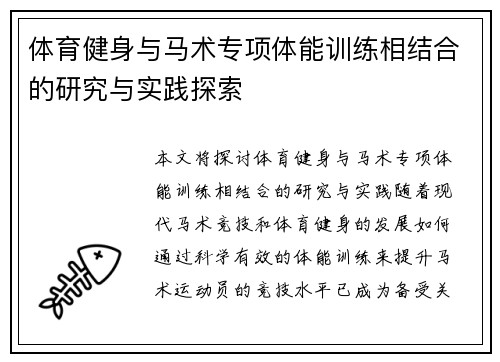 体育健身与马术专项体能训练相结合的研究与实践探索

本文将探讨体育健身与马术专项体能训练相结合的研究与实践随着现代马术竞技和体育健身的发展如何通过科学有效的体能训练来提升马术运动员的竞技水平已成为备受关